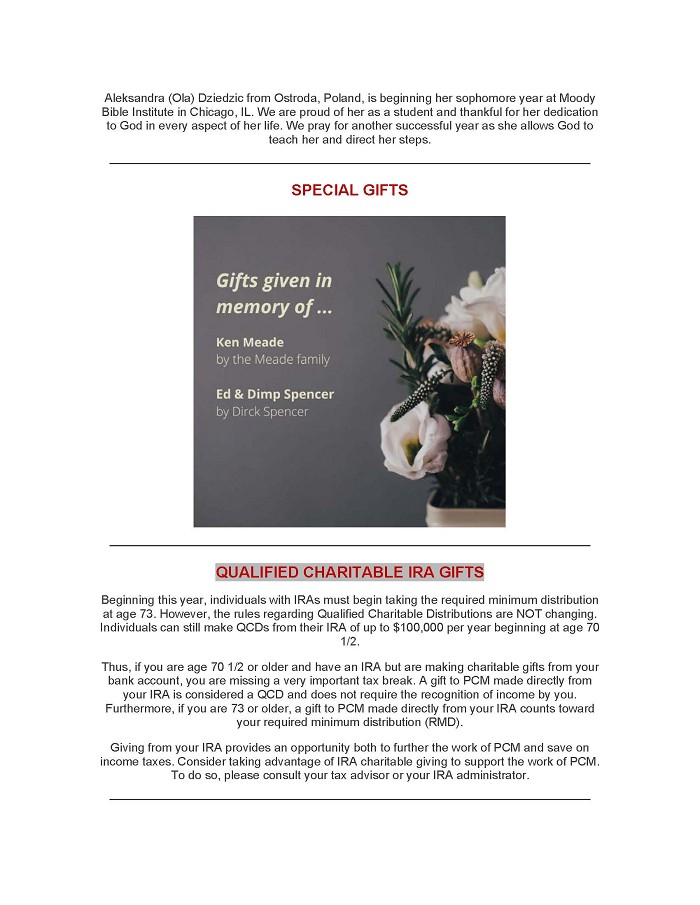 Aleksandra (Ola) Dziedzic from Ostroda, Poland, is beginning her sophomore year at Moody Bible Institute in Chicago, IL. We are proud of her as a student and thankful for her dedication to God in every aspect of her life. We pray for another successful year as she allows God to teach her and direct her steps.

SPECIAL GIFTS

Gifts given in memory of ...

Ken Meade
by the Meade family

Ed & Dimp Spencer
by Dirck Spencer

QUALIFIED CHARITABLE IRA GIFTS

Beginning this year, individuals with IRAs must begin taking the required minimum distribution at age 73. However, the rules regarding Qualified Charitable Distributions are NOT changing. Individuals can still make QCDs from their IRA of up to $100,000 per year beginning at age 70 1/2.

Thus, if you are age 70 1/2 or older and have an IRA but are making charitable gifts from your bank account, you are missing a very important tax break. A gift to PCM made directly from your IRA is considered a QCD and does not require the recognition of income by you. Furthermore, if you are 73 or older, a gift to PCM made directly from your IRA counts toward your required minimum distribution (RMD).

Giving from your IRA provides an opportunity both to further the work of PCM and save on income taxes. Consider taking advantage of IRA charitable giving to support the work of PCM. To do so, please consult your tax advisor or your IRA administrator.